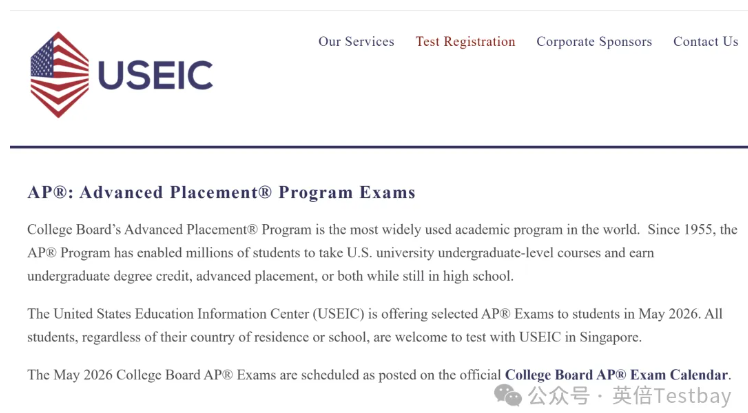 USEIC

Our Services Test Registration Corporate Sponsors Contact Us

AP®: Advanced Placement® Program Exams

College Board's Advanced Placement® Program is the most widely used academic program in the world. Since 1955, the AP® Program has enabled millions of students to take U.S. university undergraduate-level courses and earn undergraduate degree credit, advanced placement, or both while still in high school.

The United States Education Information Center (USEIC) is offering selected AP® Exams to students in May 2026. All students, regardless of their country of residence or school, are welcome to test with USEIC in Singapore.

The May 2026 College Board AP® Exams are scheduled as posted on the official College Board AP® Exam Calendar.

公众号 · 英倍Testbay